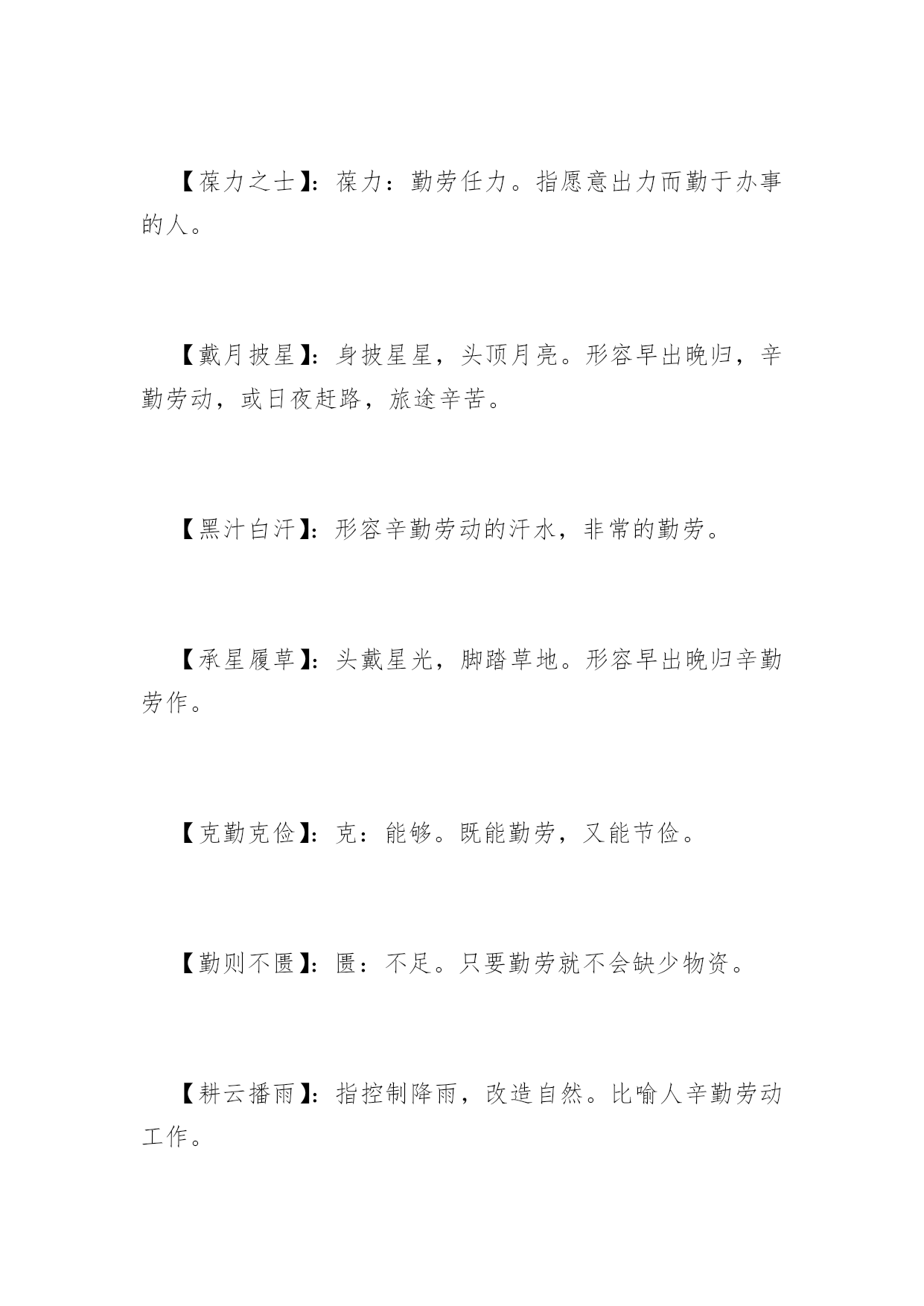 【葆力之士】：葆力：勤劳任力。指愿意出力而勤于办事的人。

【戴月披星】：身披星星，头顶月亮。形容早出晚归，辛勤劳动，或日夜赶路，旅途辛苦。

【黑汁白汗】：形容辛勤劳动的汗水，非常的勤劳。

【承星履草】：头戴星光，脚踏草地。形容早出晚归辛勤劳作。

【克勤克俭】：克：能够。既能勤劳，又能节俭。

【勤则不匮】：匮：不足。只要勤劳就不会缺少物资。

【耕云播雨】：指控制降雨，改造自然。比喻人辛勤劳动工作。